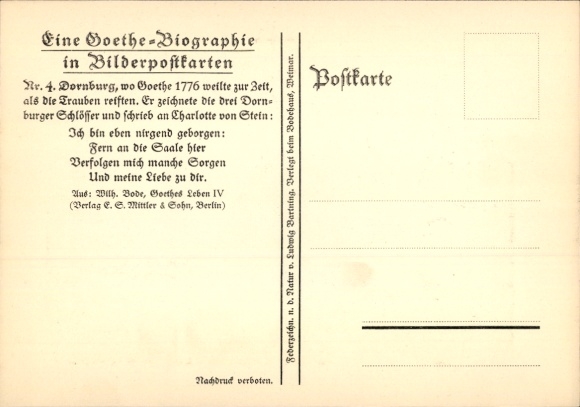 Eine Goethe-Biographie in Bilderpostkarten

Nr. 4. Dornburg, wo Goethe 1776 weilte zur Zeit, als die Trauben reiften. Er zeichnete die drei Dornburger Schlösser und schrieb an Charlotte von Stein:

Ich bin eben nirgend geborgen:
Fern an die Saale hier
Verfolgen mich manche Sorgen
Und meine Liebe zu dir.

Aus: Wilh. Bode, Goethes Leben IV
(Verlag E. S. Mittler & Sohn, Berlin)

Nachdruck verboten.

Federzeichn. n. d. Natur v. Ludwig Bartning. Verlegt beim Bodehaus, Weimar.

Postkarte